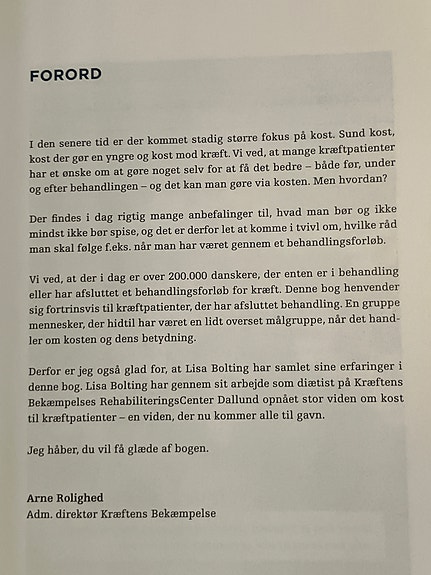 FORORD

I den senere tid er der kommet stadig større fokus på kost. Sund kost, kost der gør en yngre og kost mod kræft. Vi ved, at mange kræftpatienter har et ønske om at gøre noget selv for at få det bedre – både før, under og efter behandlingen – og det kan man gøre via kosten. Men hvordan?

Der findes i dag rigtig mange anbefalinger til, hvad man bør og ikke mindst ikke bør spise, og det er derfor let at komme i tvivl om, hvilke råd man skal følge f.eks. når man har været gennem et behandlingsforløb.

Vi ved, at der i dag er over 200.000 danskere, der enten er i behandling eller har afsluttet et behandlingsforløb for kræft. Denne bog henvender sig fortrinsvis til kræftpatienter, der har afsluttet behandling. En gruppe mennesker, der hidtil har været en lidt overset målgruppe, når det handler om kosten og dens betydning.

Derfor er jeg også glad for, at Lisa Bolting har samlet sine erfaringer i denne bog. Lisa Bolting har gennem sit arbejde som diætist på Kræftens Bekæmpelses RehabiliteringsCenter Dallund opnået stor viden om kost til kræftpatienter – en viden, der nu kommer alle til gavn.

Jeg håber, du vil få glæde af bogen.

Arne Rolighed
Adm. direktør Kræftens Bekæmpelse